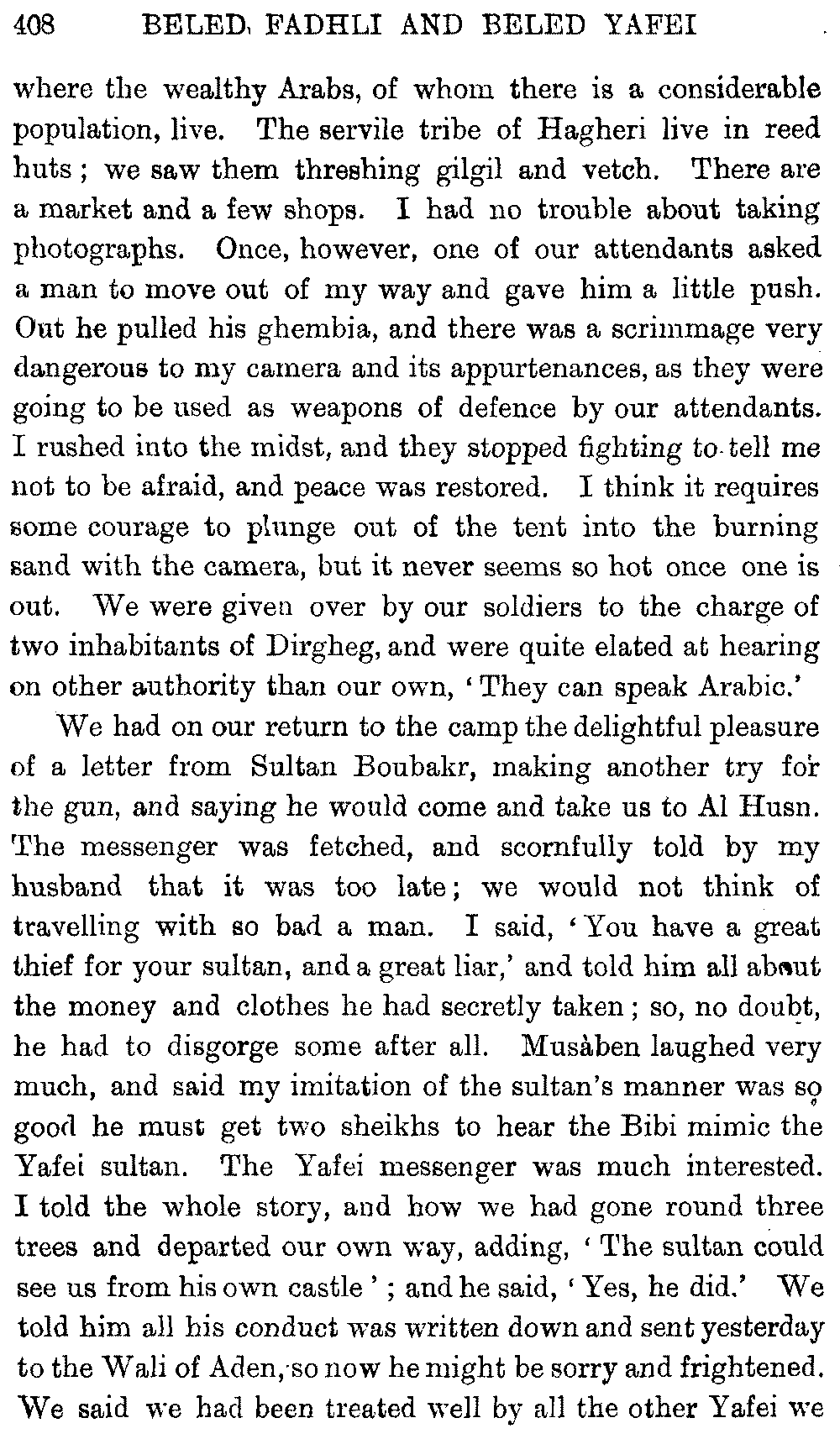 408 BELED FADHLI AND BELED YAFEI

where the wealthy Arabs, of whom there is a considerable population, live. The servile tribe of Hagheri live in reed huts; we saw them threshing gilgil and vetch. There are a market and a few shops. I had no trouble about taking photographs. Once, however, one of our attendants asked a man to move out of my way and gave him a little push. Out he pulled his ghembia, and there was a scrimmage very dangerous to my camera and its appurtenances, as they were going to be used as weapons of defence by our attendants. I rushed into the midst, and they stopped fighting to tell me not to be afraid, and peace was restored. I think it requires some courage to plunge out of the tent into the burning sand with the camera, but it never seems so hot once one is out. We were given over by our soldiers to the charge of two inhabitants of Dirgheg, and were quite elated at hearing on other authority than our own, 'They can speak Arabic.'

We had on our return to the camp the delightful pleasure of a letter from Sultan Boubakr, making another try for the gun, and saying he would come and take us to Al Husn. The messenger was fetched, and scornfully told by my husband that it was too late; we would not think of travelling with so bad a man. I said, 'You have a great thief for your sultan, and a great liar,' and told him all about the money and clothes he had secretly taken; so, no doubt, he had to disgorge some after all. Musàben laughed very much, and said my imitation of the sultan's manner was so good he must get two sheikhs to hear the Bibi mimic the Yafei sultan. The Yafei messenger was much interested. I told the whole story, and how we had gone round three trees and departed our own way, adding, 'The sultan could see us from his own castle'; and he said, 'Yes, he did.' We told him all his conduct was written down and sent yesterday to the Wali of Aden, so now he might be sorry and frightened. We said we had been treated well by all the other Yafei we